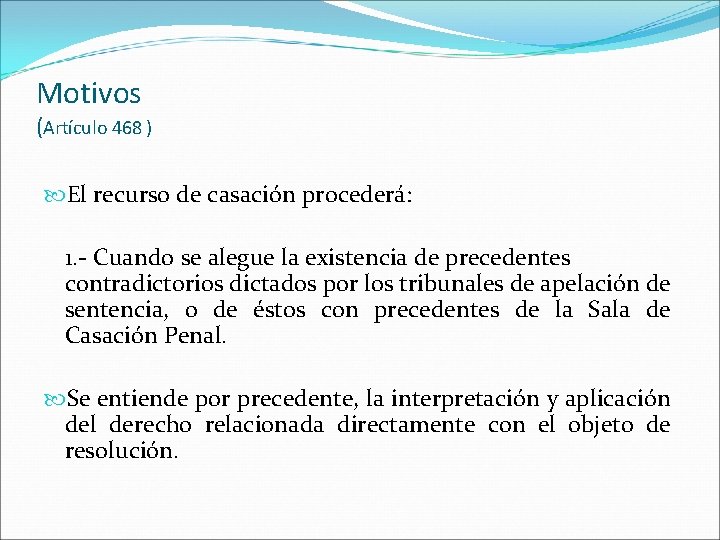 Motivos
(Artículo 468 )

El recurso de casación procederá:

1.- Cuando se alegue la existencia de precedentes contradictorios dictados por los tribunales de apelación de sentencia, o de éstos con precedentes de la Sala de Casación Penal.

Se entiende por precedente, la interpretación y aplicación del derecho relacionada directamente con el objeto de resolución.